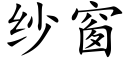 纱窗